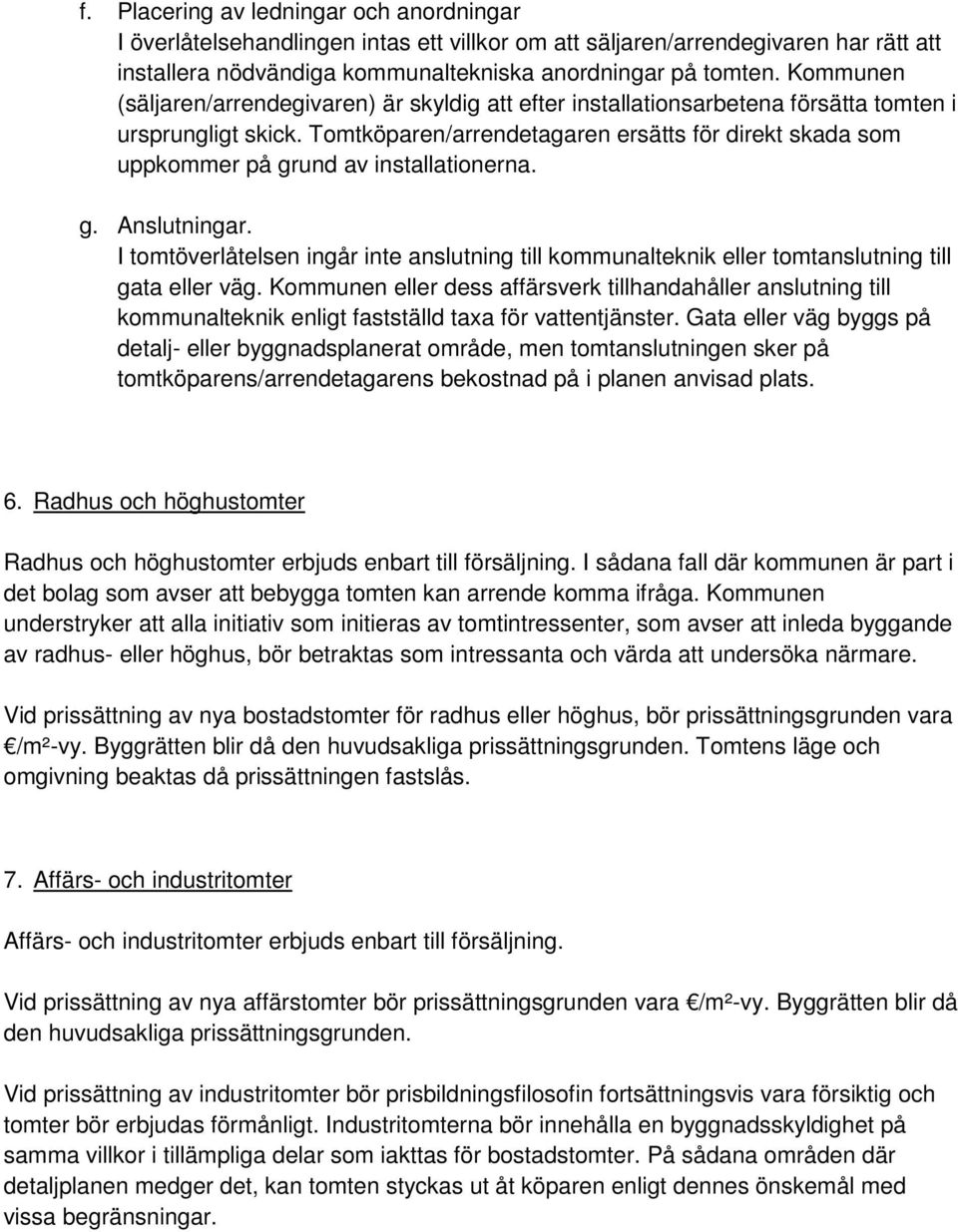 f. Placering av ledningar och anordningar
I överlåtelsehandlingen intas ett villkor om att säljaren/arrendegivaren har rätt att installera nödvändiga kommunaltekniska anordningar på tomten. Kommunen (säljaren/arrendegivaren) är skyldig att efter installationsarbetena försätta tomten i ursprungligt skick. Tomtköparen/arrendetagaren ersätts för direkt skada som uppkommer på grund av installationerna.

g. Anslutningar.
I tomtöverlåtelsen ingår inte anslutning till kommunalteknik eller tomtanslutning till gata eller väg. Kommunen eller dess affärsverk tillhandahåller anslutning till kommunalteknik enligt fastställd taxa för vattentjänster. Gata eller väg byggs på detalj- eller byggnadsplanerat område, men tomtanslutningen sker på tomtköparens/arrendetagarens bekostnad på i planen anvisad plats.

6. Radhus och höghustomter

Radhus och höghustomter erbjuds enbart till försäljning. I sådana fall där kommunen är part i det bolag som avser att bebygga tomten kan arrende komma ifråga. Kommunen understryker att alla initiativ som initieras av tomtintressenter, som avser att inleda byggande av radhus- eller höghus, bör betraktas som intressanta och värda att undersöka närmare.

Vid prissättning av nya bostadstomter för radhus eller höghus, bör prissättningsgrunden vara €/m²-vy. Byggrätten blir då den huvudsakliga prissättningsgrunden. Tomtens läge och omgivning beaktas då prissättningen fastslås.

7. Affärs- och industritomter

Affärs- och industritomter erbjuds enbart till försäljning.

Vid prissättning av nya affärstomter bör prissättningsgrunden vara €/m²-vy. Byggrätten blir då den huvudsakliga prissättningsgrunden.

Vid prissättning av industritomter bör prisbildningsfilosofin fortsättningsvis vara försiktig och tomter bör erbjudas förmånligt. Industritomterna bör innehålla en byggnadsskyldighet på samma villkor i tillämpliga delar som iakttas för bostadstomter. På sådana områden där detaljplanen medger det, kan tomten styckas ut åt köparen enligt dennes önskemål med vissa begränsningar.